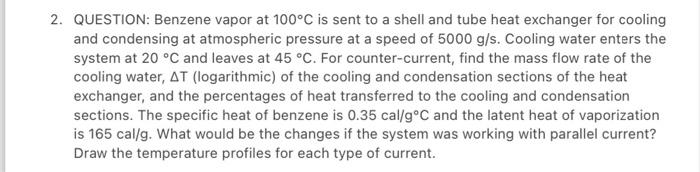 2. QUESTION: Benzene vapor at 100°C is sent to a shell and tube heat exchanger for cooling and condensing at atmospheric pressure at a speed of 5000 g/s. Cooling water enters the system at 20 °C and leaves at 45 °C. For counter-current, find the mass flow rate of the cooling water, ΔT (logarithmic) of the cooling and condensation sections of the heat exchanger, and the percentages of heat transferred to the cooling and condensation sections. The specific heat of benzene is 0.35 cal/g°C and the latent heat of vaporization is 165 cal/g. What would be the changes if the system was working with parallel current? Draw the temperature profiles for each type of current.